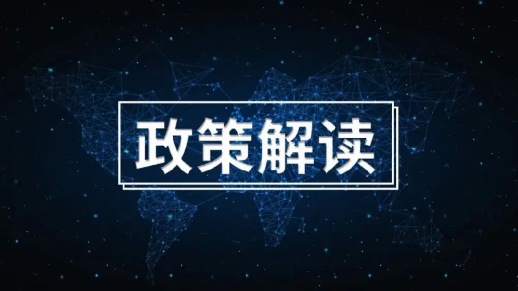 政策解读